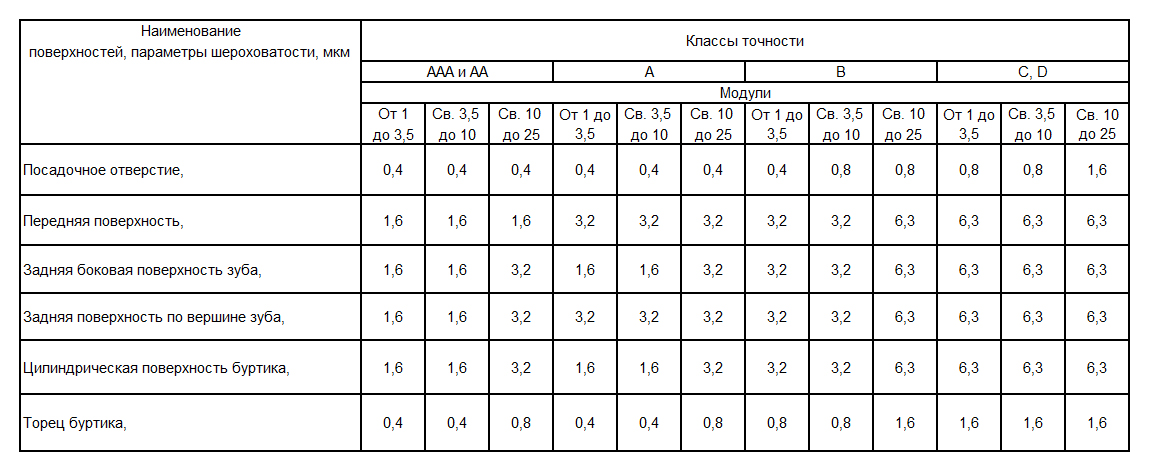 | Наименование поверхностей, параметры шероховатости, мкм | Классы точности | | | | | | | | | | | |
|---|---|---|---|---|---|---|---|---|---|---|---|---|
| | ААА и АА | | | А | | | В | | | С, D | | |
| | Модули | | | | | | | | | | | |
| | От 1 до 3,5 | Св. 3,5 до 10 | Св. 10 до 25 | От 1 до 3,5 | Св. 3,5 до 10 | Св. 10 до 25 | От 1 до 3,5 | Св. 3,5 до 10 | Св. 10 до 25 | От 1 до 3,5 | Св. 3,5 до 10 | Св. 10 до 25 |
| Посадочное отверстие, | 0,4 | 0,4 | 0,4 | 0,4 | 0,4 | 0,4 | 0,4 | 0,8 | 0,8 | 0,8 | 0,8 | 1,6 |
| Передняя поверхность, | 1,6 | 1,6 | 1,6 | 3,2 | 3,2 | 3,2 | 3,2 | 3,2 | 6,3 | 6,3 | 6,3 | 6,3 |
| Задняя боковая поверхность зуба, | 1,6 | 1,6 | 3,2 | 1,6 | 1,6 | 3,2 | 3,2 | 3,2 | 6,3 | 6,3 | 6,3 | 6,3 |
| Задняя поверхность по вершине зуба, | 1,6 | 1,6 | 3,2 | 3,2 | 3,2 | 3,2 | 3,2 | 3,2 | 6,3 | 6,3 | 6,3 | 6,3 |
| Цилиндрическая поверхность буртика, | 1,6 | 1,6 | 3,2 | 1,6 | 1,6 | 3,2 | 3,2 | 3,2 | 6,3 | 6,3 | 6,3 | 6,3 |
| Торец буртика, | 0,4 | 0,4 | 0,8 | 0,4 | 0,4 | 0,8 | 0,8 | 0,8 | 1,6 | 1,6 | 1,6 | 1,6 |